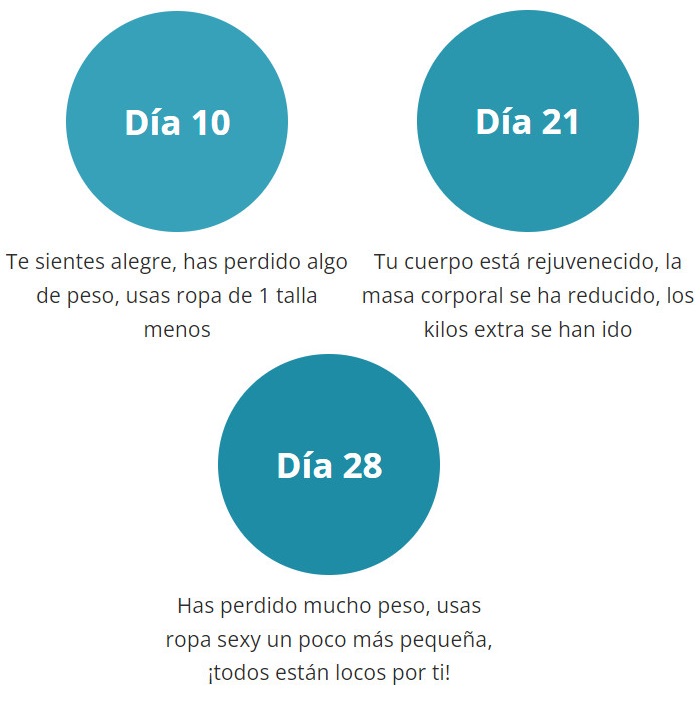 Día 10

Te sientes alegre, has perdido algo de peso, usas ropa de 1 talla menos

Día 21

Tu cuerpo está rejuvenecido, la masa corporal se ha reducido, los kilos extra se han ido

Día 28

Has perdido mucho peso, usas ropa sexy un poco más pequeña, ¡todos están locos por ti!